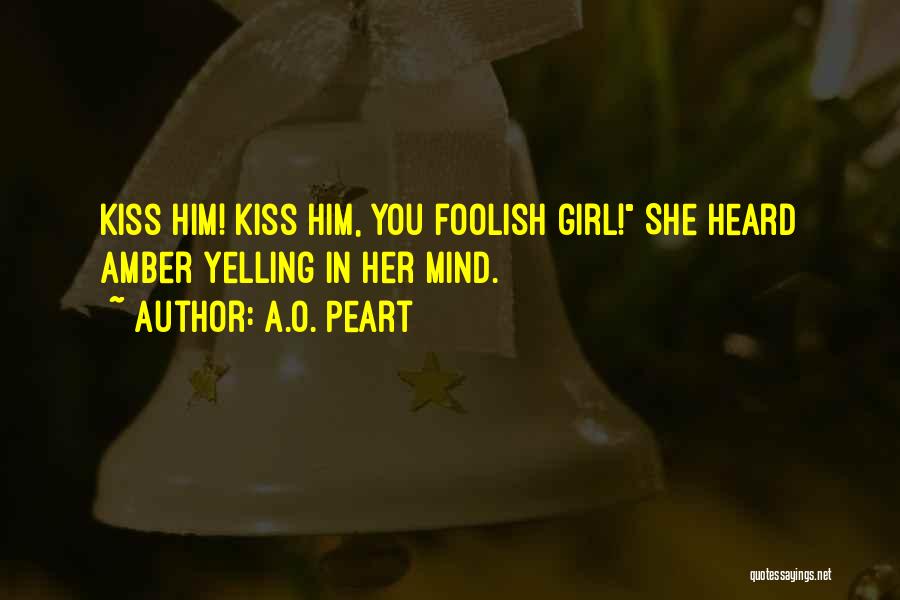 KISS HIM! KISS HIM, YOU FOOLISH GIRL!" SHE HEARD AMBER YELLING IN HER MIND.
~ AUTHOR: A.O. PEART

quotessayings.net